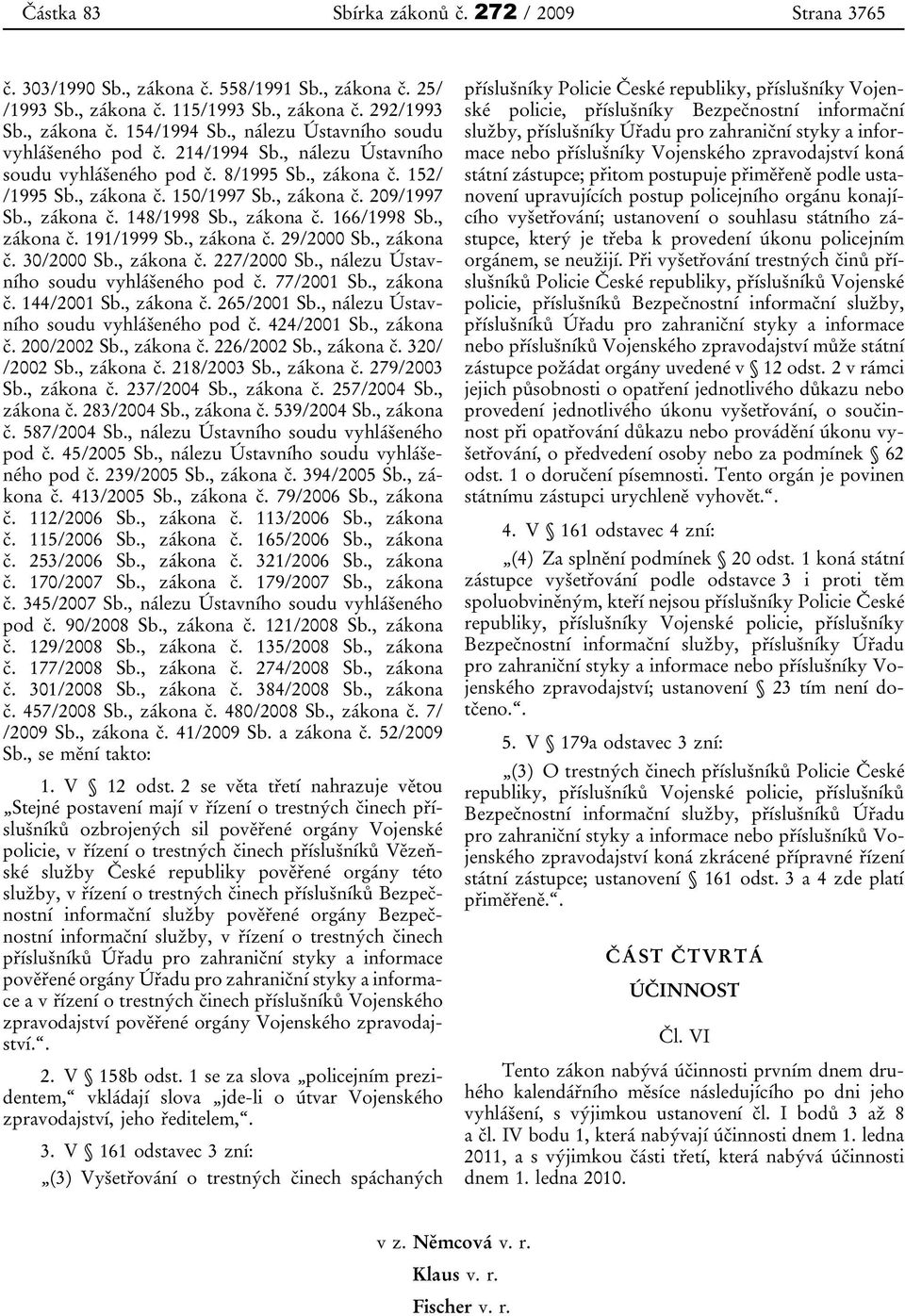 Částka 83 Sbírka zákonů č. 272 / 2009 Strana 3765

č. 303/1990 Sb., zákona č. 558/1991 Sb., zákona č. 25/ /1993 Sb., zákona č. 115/1993 Sb., zákona č. 292/1993 Sb., zákona č. 154/1994 Sb., nálezu Ústavního soudu vyhlášeného pod č. 214/1994 Sb., nálezu Ústavního soudu vyhlášeného pod č. 8/1995 Sb., zákona č. 152/ /1995 Sb., zákona č. 150/1997 Sb., zákona č. 209/1997 Sb., zákona č. 148/1998 Sb., zákona č. 166/1998 Sb., zákona č. 191/1999 Sb., zákona č. 29/2000 Sb., zákona č. 30/2000 Sb., zákona č. 227/2000 Sb., nálezu Ústavního soudu vyhlášeného pod č. 77/2001 Sb., zákona č. 144/2001 Sb., zákona č. 265/2001 Sb., nálezu Ústavního soudu vyhlášeného pod č. 424/2001 Sb., zákona č. 200/2002 Sb., zákona č. 226/2002 Sb., zákona č. 320/ /2002 Sb., zákona č. 218/2003 Sb., zákona č. 279/2003 Sb., zákona č. 237/2004 Sb., zákona č. 257/2004 Sb., zákona č. 283/2004 Sb., zákona č. 539/2004 Sb., zákona č. 587/2004 Sb., nálezu Ústavního soudu vyhlášeného pod č. 45/2005 Sb., nálezu Ústavního soudu vyhlášeného pod č. 239/2005 Sb., zákona č. 394/2005 Sb., zákona č. 413/2005 Sb., zákona č. 79/2006 Sb., zákona č. 112/2006 Sb., zákona č. 113/2006 Sb., zákona č. 115/2006 Sb., zákona č. 165/2006 Sb., zákona č. 253/2006 Sb., zákona č. 321/2006 Sb., zákona č. 170/2007 Sb., zákona č. 179/2007 Sb., zákona č. 345/2007 Sb., nálezu Ústavního soudu vyhlášeného pod č. 90/2008 Sb., zákona č. 121/2008 Sb., zákona č. 129/2008 Sb., zákona č. 135/2008 Sb., zákona č. 177/2008 Sb., zákona č. 274/2008 Sb., zákona č. 301/2008 Sb., zákona č. 384/2008 Sb., zákona č. 457/2008 Sb., zákona č. 480/2008 Sb., zákona č. 7/ /2009 Sb., zákona č. 41/2009 Sb. a zákona č. 52/2009 Sb., se mění takto:

1. V § 12 odst. 2 se věta třetí nahrazuje větou „Stejné postavení mají v řízení o trestných činech příslušníků ozbrojených sil pověřené orgány Vojenské policie, v řízení o trestných činech příslušníků Vězeňské služby České republiky pověřené orgány této služby, v řízení o trestných činech příslušníků Bezpečnostní informační služby pověřené orgány Bezpečnostní informační služby, v řízení o trestných činech příslušníků Úřadu pro zahraniční styky a informace pověřené orgány Úřadu pro zahraniční styky a informace a v řízení o trestných činech příslušníků Vojenského zpravodajství pověřené orgány Vojenského zpravodajství.“.

2. V § 158b odst. 1 se za slova „policejním prezidentem,“ vkládají slova „jde-li o útvar Vojenského zpravodajství, jeho ředitelem,“.

3. V § 161 odstavec 3 zní:

„(3) Vyšetřování o trestných činech spáchaných příslušníky Policie České republiky, příslušníky Vojenské policie, příslušníky Bezpečnostní informační služby, příslušníky Úřadu pro zahraniční styky a informace nebo příslušníky Vojenského zpravodajství koná státní zástupce; přitom postupuje přiměřeně podle ustanovení upravujících postup policejního orgánu konajícího vyšetřování; ustanovení o souhlasu státního zástupce, který je třeba k provedení úkonu policejním orgánem, se neužijí. Při vyšetřování trestných činů příslušníků Policie České republiky, příslušníků Vojenské policie, příslušníků Bezpečnostní informační služby, příslušníků Úřadu pro zahraniční styky a informace nebo příslušníků Vojenského zpravodajství může státní zástupce požádat orgány uvedené v § 12 odst. 2 v rámci jejich působnosti o opatření jednotlivého důkazu nebo provedení jednotlivého úkonu vyšetřování, o součinnost při opatřování důkazu nebo provádění úkonu vyšetřování, o předvedení osoby nebo za podmínek § 62 odst. 1 o doručení písemnosti. Tento orgán je povinen státnímu zástupci urychleně vyhovět.“.

4. V § 161 odstavec 4 zní:

„(4) Za splnění podmínek § 20 odst. 1 koná státní zástupce vyšetřování podle odstavce 3 i proti těm spoluobviněným, kteří nejsou příslušníky Policie České republiky, příslušníky Vojenské policie, příslušníky Bezpečnostní informační služby, příslušníky Úřadu pro zahraniční styky a informace nebo příslušníky Vojenského zpravodajství; ustanovení § 23 tím není dotčeno.“.

5. V § 179a odstavec 3 zní:

„(3) O trestných činech příslušníků Policie České republiky, příslušníků Vojenské policie, příslušníků Bezpečnostní informační služby, příslušníků Úřadu pro zahraniční styky a informace nebo příslušníků Vojenského zpravodajství koná zkrácené přípravné řízení státní zástupce; ustanovení § 161 odst. 3 a 4 zde platí přiměřeně.“.

ČÁST ČTVRTÁ

ÚČINNOST

Čl. VI

Tento zákon nabývá účinnosti prvním dnem druhého kalendářního měsíce následujícího po dni jeho vyhlášení, s výjimkou ustanovení čl. I bodů 3 až 8 a čl. IV bodu 1, která nabývají účinnosti dnem 1. ledna 2011, a s výjimkou části třetí, která nabývá účinnosti dnem 1. ledna 2010.

v z. Němcová v. r.

Klaus v. r.

Fischer v. r.